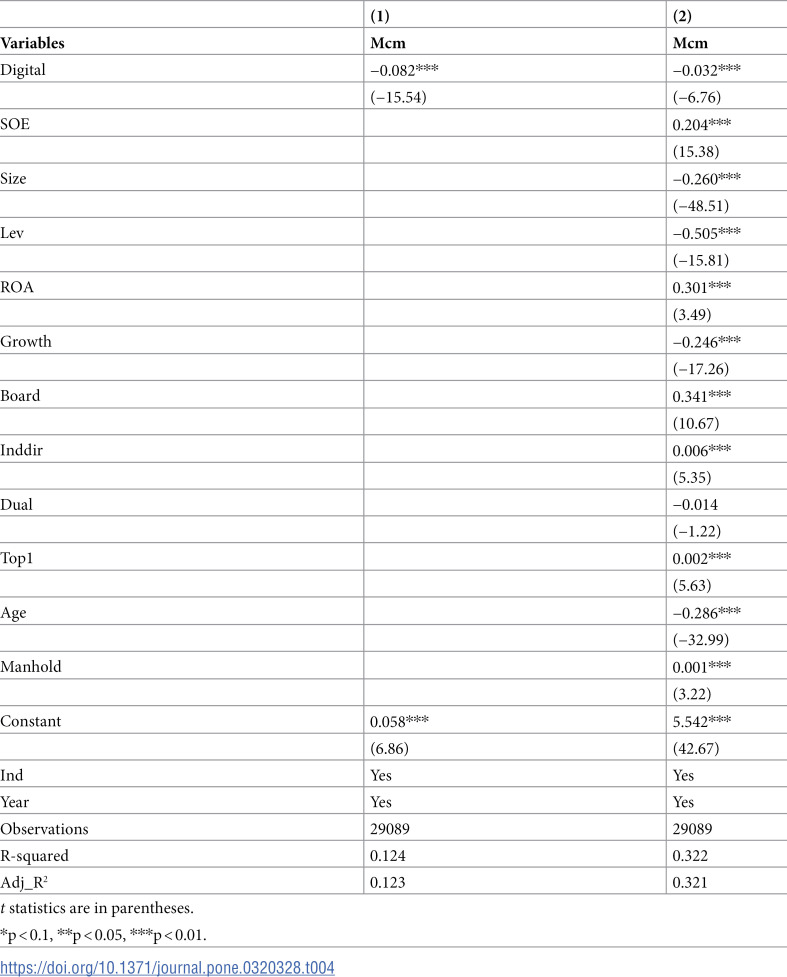 |  | (1) | (2) |
|---|---|---|
| Variables | Mcm | Mcm |
| Digital | −0.082*** | −0.032*** |
|  | (−15.54) | (−6.76) |
| SOE |  | 0.204*** |
|  |  | (15.38) |
| Size |  | −0.260*** |
|  |  | (−48.51) |
| Lev |  | −0.505*** |
|  |  | (−15.81) |
| ROA |  | 0.301*** |
|  |  | (3.49) |
| Growth |  | −0.246*** |
|  |  | (−17.26) |
| Board |  | 0.341*** |
|  |  | (10.67) |
| Inddir |  | 0.006*** |
|  |  | (5.35) |
| Dual |  | −0.014 |
|  |  | (−1.22) |
| Top1 |  | 0.002*** |
|  |  | (5.63) |
| Age |  | −0.286*** |
|  |  | (−32.99) |
| Manhold |  | 0.001*** |
|  |  | (3.22) |
| Constant | 0.058*** | 5.542*** |
|  | (6.86) | (42.67) |
| Ind | Yes | Yes |
| Year | Yes | Yes |
| Observations | 29089 | 29089 |
| R-squared | 0.124 | 0.322 |
| Adj_$R^2$ | 0.123 | 0.321 |

t statistics are in parentheses.

*p < 0.1, **p < 0.05, ***p < 0.01.

https://doi.org/10.1371/journal.pone.0320328.t004